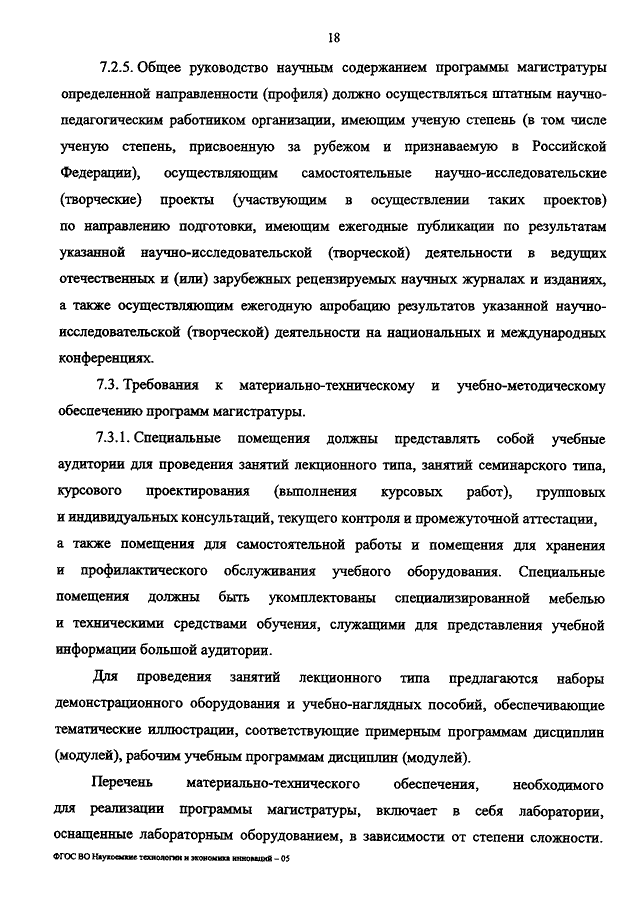 18

7.2.5. Общее руководство научным содержанием программы магистратуры определенной направленности (профиля) должно осуществляться штатным научно-педагогическим работником организации, имеющим ученую степень (в том числе ученую степень, присвоенную за рубежом и признаваемую в Российской Федерации), осуществляющим самостоятельные научно-исследовательские (творческие) проекты (участвующим в осуществлении таких проектов) по направлению подготовки, имеющим ежегодные публикации по результатам указанной научно-исследовательской (творческой) деятельности в ведущих отечественных и (или) зарубежных рецензируемых научных журналах и изданиях, а также осуществляющим ежегодную апробацию результатов указанной научно-исследовательской (творческой) деятельности на национальных и международных конференциях.

7.3. Требования к материально-техническому и учебно-методическому обеспечению программ магистратуры.

7.3.1. Специальные помещения должны представлять собой учебные аудитории для проведения занятий лекционного типа, занятий семинарского типа, курсового проектирования (выполнения курсовых работ), групповых и индивидуальных консультаций, текущего контроля и промежуточной аттестации, а также помещения для самостоятельной работы и помещения для хранения и профилактического обслуживания учебного оборудования. Специальные помещения должны быть укомплектованы специализированной мебелью и техническими средствами обучения, служащими для представления учебной информации большой аудитории.

Для проведения занятий лекционного типа предлагаются наборы демонстрационного оборудования и учебно-наглядных пособий, обеспечивающие тематические иллюстрации, соответствующие примерным программам дисциплин (модулей), рабочим учебным программам дисциплин (модулей).

Перечень материально-технического обеспечения, необходимого для реализации программы магистратуры, включает в себя лаборатории, оснащенные лабораторным оборудованием, в зависимости от степени сложности.

ФГОС ВО Наукоемкие технологии и экономика инноваций – 05